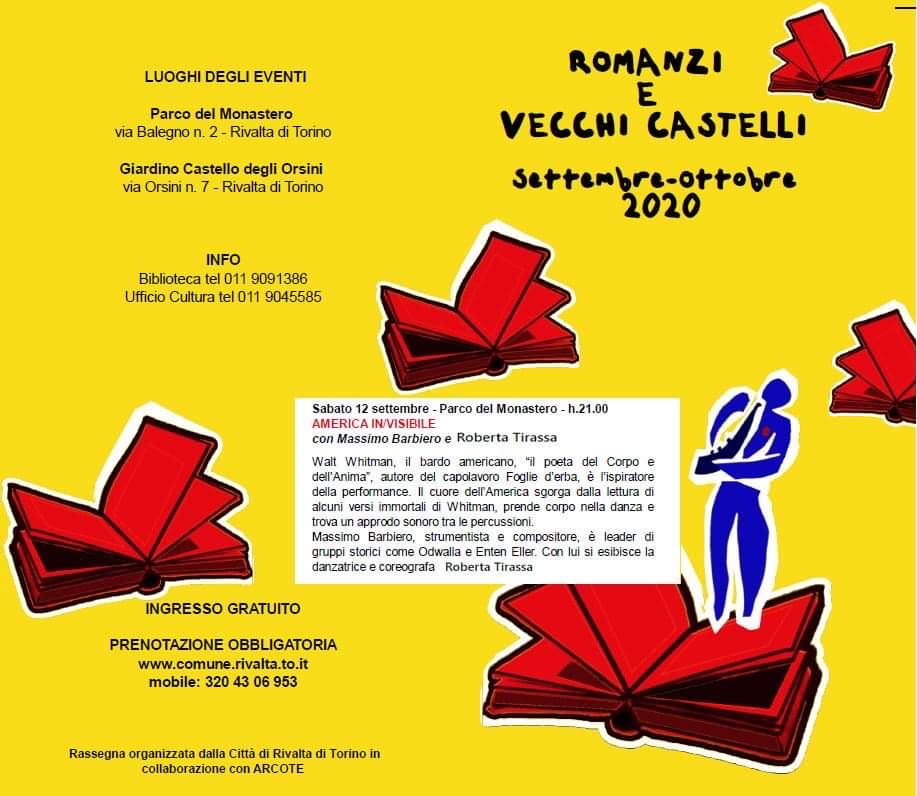 LUOGHI DEGLI EVENTI

Parco del Monastero
via Balegno n. 2 - Rivalta di Torino

Giardino Castello degli Orsini
via Orsini n. 7 - Rivalta di Torino

INFO
Biblioteca tel 011 9091386
Ufficio Cultura tel 011 9045585

INGRESSO GRATUITO

PRENOTAZIONE OBBLIGATORIA
www.comune.rivalta.to.it
mobile: 320 43 06 953

Rassegna organizzata dalla Città di Rivalta di Torino in collaborazione con ARCOTE

ROMANZI
E
VECCHI CASTELLI

Settembre-ottobre
2020

Sabato 12 settembre - Parco del Monastero - h.21.00
AMERICA IN/VISIBILE
con Massimo Barbiero e Roberta Tirassa

Walt Whitman, il bardo americano, "il poeta del Corpo e dell'Anima", autore del capolavoro Foglie d'erba, è l'ispiratore della performance. Il cuore dell'America sgorga dalla lettura di alcuni versi immortali di Whitman, prende corpo nella danza e trova un approdo sonoro tra le percussioni.
Massimo Barbiero, strumentista e compositore, è leader di gruppi storici come Odwalla e Enten Eller. Con lui si esibisce la danzatrice e coreografa Roberta Tirassa